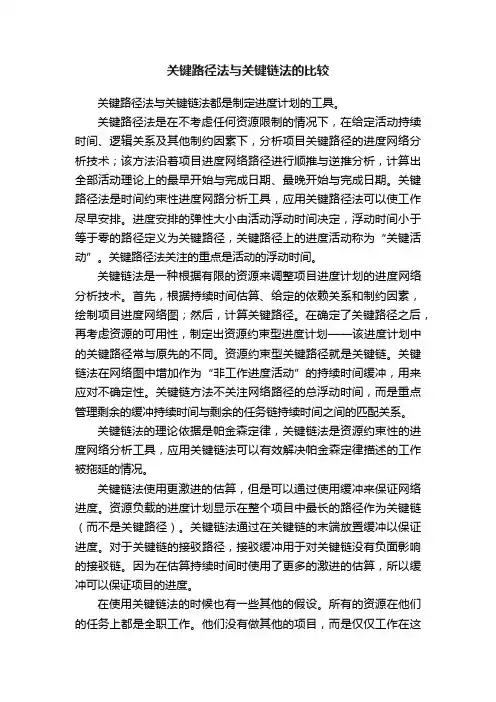 关键路径法与关键链法的比较

关键路径法与关键链法都是制定进度计划的工具。

关键路径法是在不考虑任何资源限制的情况下，在给定活动持续时间、逻辑关系及其他制约因素下，分析项目关键路径的进度网络分析技术；该方法沿着项目进度网络路径进行顺推与逆推分析，计算出全部活动理论上的最早开始与完成日期、最晚开始与完成日期。关键路径法是时间约束性进度网路分析工具，应用关键路径法可以使工作尽早安排。进度安排的弹性大小由活动浮动时间决定，浮动时间小于等于零的路径定义为关键路径，关键路径上的进度活动称为“关键活动”。关键路径法关注的重点是活动的浮动时间。

关键链法是一种根据有限的资源来调整项目进度计划的进度网络分析技术。首先，根据持续时间估算、给定的依赖关系和制约因素，绘制项目进度网络图；然后，计算关键路径。在确定了关键路径之后，再考虑资源的可用性，制定出资源约束型进度计划——该进度计划中的关键路径常与原先的不同。资源约束型关键路径就是关键链。关键链法在网络图中增加作为“非工作进度活动”的持续时间缓冲，用来应对不确定性。关键链方法不关注网络路径的总浮动时间，而是重点管理剩余的缓冲持续时间与剩余的任务链持续时间之间的匹配关系。

关键链法的理论依据是帕金森定律，关键链法是资源约束性的进度网络分析工具，应用关键链法可以有效解决帕金森定律描述的工作被拖延的情况。

关键链法使用更激进的估算，但是可以通过使用缓冲来保证网络进度。资源负载的进度计划显示在整个项目中最长的路径作为关键链（而不是关键路径）。关键链法通过在关键链的末端放置缓冲以保证进度。对于关键链的接驳路径，接驳缓冲用于对关键链没有负面影响的接驳链。因为在估算持续时间时使用了更多的激进的估算，所以缓冲可以保证项目的进度。

在使用关键链法的时候也有一些其他的假设。所有的资源在他们的任务上都是全职工作。他们没有做其他的项目，而是仅仅工作在这